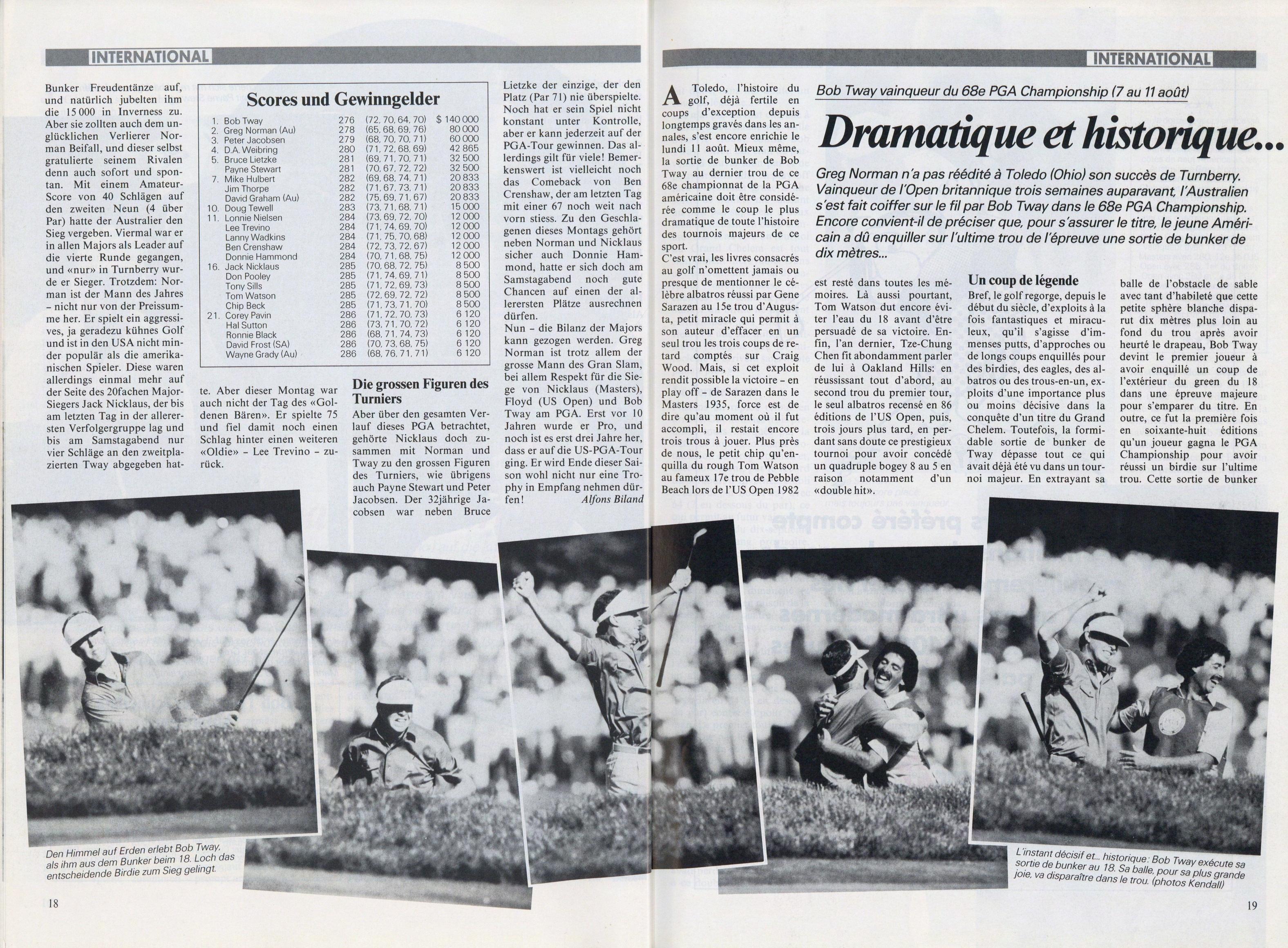 INTERNATIONAL

Bunker Freudentänze auf, und natürlich jubelten ihm die 15 000 in Inverness zu. Aber sie zollten auch dem unglücklichen Verlierer Norman Beifall, und dieser selbst gratulierte seinem Rivalen denn auch sofort und spontan. Mit einem Amateur-Score von 40 Schlägen auf den zweiten Neun (4 über Par) hatte der Australier den Sieg vergeben. Viermal war er in allen Majors als Leader auf die vierte Runde gegangen, und «nur» in Turnberry wurde er Sieger. Trotzdem: Norman ist der Mann des Jahres – nicht nur von der Preissumme her. Er spielt ein aggressives, ja geradezu kühnes Golf und ist in den USA nicht minder populär als die amerikanischen Spieler. Diese waren allerdings einmal mehr auf der Seite des 20fachen Major-Siegers Jack Nicklaus, der bis am letzten Tag in der allerersten Verfolgergruppe lag und bis am Samstagabend nur vier Schläge an den zweitplazierten Tway abgegeben hatte. Aber dieser Montag war auch nicht der Tag des «Goldenen Bären». Er spielte 75 und fiel damit noch einen Schlag hinter einen weiteren «Oldie» – Lee Trevino – zurück.

Scores und Gewinngelder

| | | | | |
|---|---|---|---|---|
| 1. | Bob Tway | 276 | (72, 70, 64, 70) | $ 140 000 |
| 2. | Greg Norman (Au) | 278 | (65, 68, 69, 76) | 80 000 |
| 3. | Peter Jacobsen | 279 | (68, 70, 70, 71) | 60 000 |
| 4. | D.A. Weibring | 280 | (71, 72, 68, 69) | 42 865 |
| 5. | Bruce Lietzke | 281 | (69, 71, 70, 71) | 32 500 |
| | Payne Stewart | 281 | (70, 67, 72, 72) | 32 500 |
| 7. | Mike Hulbert | 282 | (69, 68, 74, 71) | 20 833 |
| | Jim Thorpe | 282 | (71, 67, 73, 71) | 20 833 |
| | David Graham (Au) | 282 | (75, 69, 71, 67) | 20 833 |
| 10. | Doug Tewell | 283 | (73, 71, 68, 71) | 15 000 |
| 11. | Lonnie Nielsen | 284 | (73, 69, 72, 70) | 12 000 |
| | Lee Trevino | 284 | (71, 74, 69, 70) | 12 000 |
| | Lanny Wadkins | 284 | (71, 75, 70, 68) | 12 000 |
| | Ben Crenshaw | 284 | (72, 73, 72, 67) | 12 000 |
| | Donnie Hammond | 284 | (70, 71, 68, 75) | 12 000 |
| 16. | Jack Nicklaus | 285 | (70, 68, 72, 75) | 8 500 |
| | Don Pooley | 285 | (71, 74, 69, 71) | 8 500 |
| | Tony Sills | 285 | (71, 72, 69, 73) | 8 500 |
| | Tom Watson | 285 | (72, 69, 72, 72) | 8 500 |
| | Chip Beck | 285 | (71, 73, 71, 70) | 8 500 |
| 21. | Corey Pavin | 286 | (71, 72, 70, 73) | 6 120 |
| | Hal Sutton | 286 | (73, 71, 70, 72) | 6 120 |
| | Ronnie Black | 286 | (68, 71, 74, 73) | 6 120 |
| | David Frost (SA) | 286 | (70, 73, 68, 75) | 6 120 |
| | Wayne Grady (Au) | 286 | (68, 76, 71, 71) | 6 120 |

Die grossen Figuren des Turniers
Aber über den gesamten Verlauf dieses PGA betrachtet, gehörte Nicklaus doch zusammen mit Norman und Tway zu den grossen Figuren des Turniers, wie übrigens auch Payne Stewart und Peter Jacobsen. Der 32jährige Jacobsen war neben Bruce Lietzke der einzige, der den Platz (Par 71) nie überspielte. Noch hat er sein Spiel nicht konstant unter Kontrolle, aber er kann jederzeit auf der PGA-Tour gewinnen. Das allerdings gilt für viele! Bemerkenswert ist vielleicht noch das Comeback von Ben Crenshaw, der am letzten Tag mit einer 67 noch weit nach vorn stiess. Zu den Geschlagenen dieses Montags gehört neben Norman und Nicklaus sicher auch Donnie Hammond, hatte er sich doch am Samstagabend noch gute Chancen auf einen der allerersten Plätze ausrechnen dürfen.
Nun – die Bilanz der Majors kann gezogen werden. Greg Norman ist trotz allem der grosse Mann des Gran Slam, bei allem Respekt für die Siege von Nicklaus (Masters), Floyd (US Open) und Bob Tway am PGA. Erst vor 10 Jahren wurde er Pro, und noch ist es erst drei Jahre her, dass er auf die US-PGA-Tour ging. Er wird Ende dieser Saison wohl nicht nur eine Trophy in Empfang nehmen dürfen!
Alfons Biland

Den Himmel auf Erden erlebt Bob Tway, als ihm aus dem Bunker beim 18. Loch das entscheidende Birdie zum Sieg gelingt.

18

INTERNATIONAL

Bob Tway vainqueur du 68e PGA Championship (7 au 11 août)

Dramatique et historique...

Greg Norman n'a pas réédité à Toledo (Ohio) son succès de Turnberry. Vainqueur de l'Open britannique trois semaines auparavant, l'Australien s'est fait coiffer sur le fil par Bob Tway dans le 68e PGA Championship. Encore convient-il de préciser que, pour s'assurer le titre, le jeune Américain a dû enquiller sur l'ultime trou de l'épreuve une sortie de bunker de dix mètres...

A Toledo, l'histoire du golf, déjà fertile en coups d'exception depuis longtemps gravés dans les annales, s'est encore enrichie le lundi 11 août. Mieux même, la sortie de bunker de Bob Tway au dernier trou de ce 68e championnat de la PGA américaine doit être considérée comme le coup le plus dramatique de toute l'histoire des tournois majeurs de ce sport.
C'est vrai, les livres consacrés au golf n'omettent jamais ou presque de mentionner le célèbre albatros réussi par Gene Sarazen au 15e trou d'Augusta, petit miracle qui permit à son auteur d'effacer en un seul trou les trois coups de retard comptés sur Craig Wood. Mais, si cet exploit rendit possible la victoire – en play off – de Sarazen dans le Masters 1935, force est de dire qu'au moment où il fut accompli, il restait encore trois trous à jouer. Plus près de nous, le petit chip qu'enquilla du rough Tom Watson au fameux 17e trou de Pebble Beach lors de l'US Open 1982 est resté dans toutes les mémoires. Là aussi pourtant, Tom Watson dut encore éviter l'eau du 18 avant d'être persuadé de sa victoire. Enfin, l'an dernier, Tze-Chung Chen fit abondamment parler de lui à Oakland Hills: en réussissant tout d'abord, au second trou du premier tour, le seul albatros recensé en 86 éditions de l'US Open, puis, trois jours plus tard, en perdant sans doute ce prestigieux tournoi pour avoir concédé un quadruple bogey 8 au 5 en raison notamment d'un «double hit».

Un coup de légende
Bref, le golf regorge, depuis le début du siècle, d'exploits à la fois fantastiques et miraculeux, qu'il s'agisse d'immenses putts, d'approches ou de longs coups enquillés pour des birdies, des eagles, des albatros ou des trous-en-un, exploits d'une importance plus ou moins décisive dans la conquête d'un titre du Grand Chelem. Toutefois, la formidable sortie de bunker de Tway dépasse tout ce qui avait déjà été vu dans un tournoi majeur. En extrayant sa balle de l'obstacle de sable avec tant d'habileté que cette petite sphère blanche disparut dix mètres plus loin au fond du trou après avoir heurté le drapeau, Bob Tway devint le premier joueur à avoir enquillé un coup de l'extérieur du green du 18 dans une épreuve majeure pour s'emparer du titre. En outre, ce fut la première fois en soixante-huit éditions qu'un joueur gagna le PGA Championship pour avoir réussi un birdie sur l'ultime trou. Cette sortie de bunker

L'instant décisif et... historique: Bob Tway exécute sa sortie de bunker au 18. Sa balle, pour sa plus grande joie, va disparaître dans le trou. (photos Kendall)

19